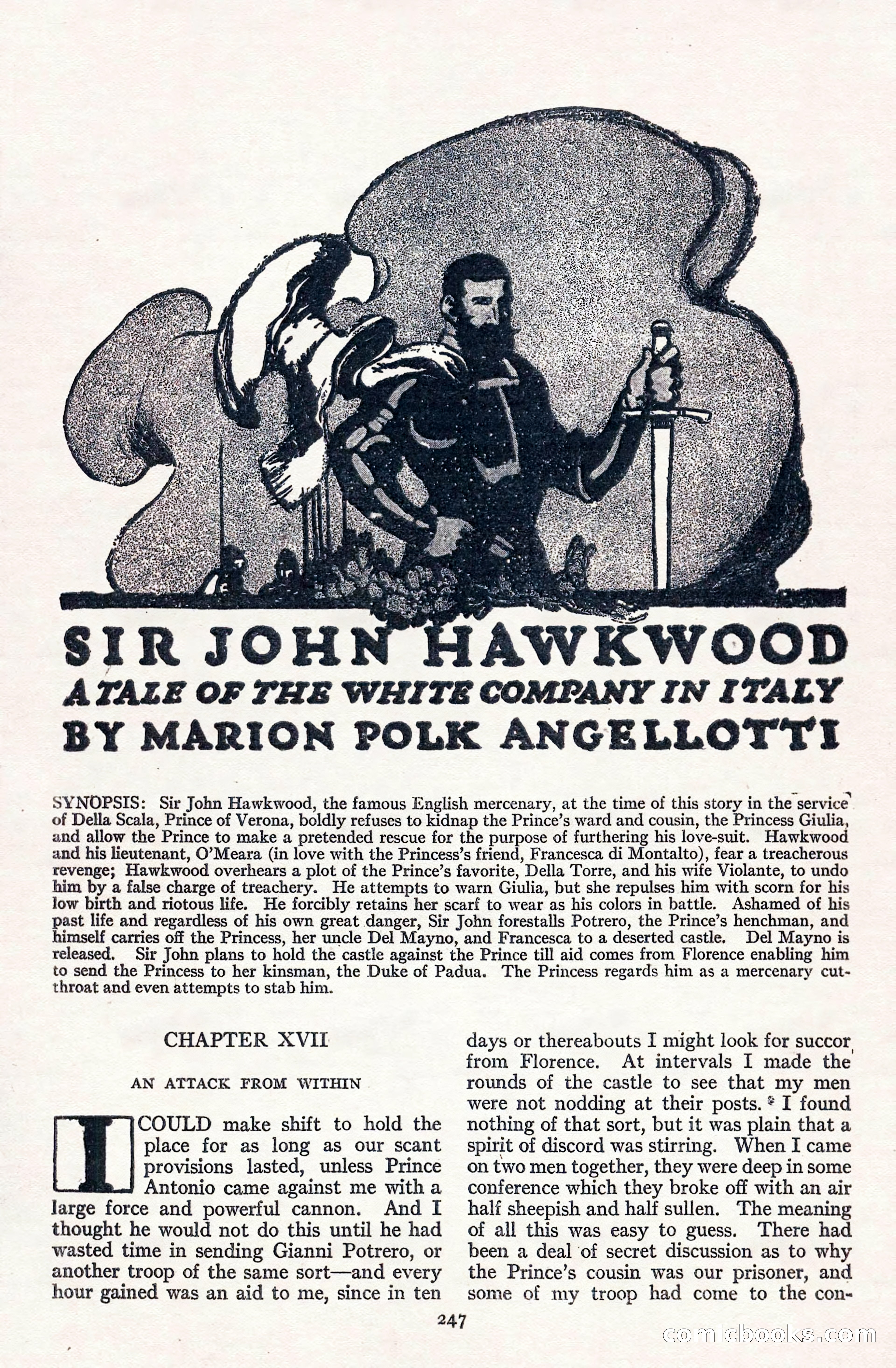 SIR JOHN HAWKWOOD
A TALE OF THE WHITE COMPANY IN ITALY
BY MARION POLK ANGELLOTTI

SYNOPSIS: Sir John Hawkwood, the famous English mercenary, at the time of this story in the service of Della Scala, Prince of Verona, boldly refuses to kidnap the Prince's ward and cousin, the Princess Giulia, and allow the Prince to make a pretended rescue for the purpose of furthering his love-suit. Hawkwood and his lieutenant, O'Meara (in love with the Princess's friend, Francesca di Montalto), fear a treacherous revenge; Hawkwood overhears a plot of the Prince's favorite, Della Torre, and his wife Violante, to undo him by a false charge of treachery. He attempts to warn Giulia, but she repulses him with scorn for his low birth and riotous life. He forcibly retains her scarf to wear as his colors in battle. Ashamed of his past life and regardless of his own great danger, Sir John forestalls Potrero, the Prince's henchman, and himself carries off the Princess, her uncle Del Mayno, and Francesca to a deserted castle. Del Mayno is released. Sir John plans to hold the castle against the Prince till aid comes from Florence enabling him to send the Princess to her kinsman, the Duke of Padua. The Princess regards him as a mercenary cutthroat and even attempts to stab him.

CHAPTER XVII

AN ATTACK FROM WITHIN

I COULD make shift to hold the place for as long as our scant provisions lasted, unless Prince Antonio came against me with a large force and powerful cannon. And I thought he would not do this until he had wasted time in sending Gianni Potrero, or another troop of the same sort—and every hour gained was an aid to me, since in ten days or thereabouts I might look for succor from Florence. At intervals I made the rounds of the castle to see that my men were not nodding at their posts. I found nothing of that sort, but it was plain that a spirit of discord was stirring. When I came on two men together, they were deep in some conference which they broke off with an air half sheepish and half sullen. The meaning of all this was easy to guess. There had been a deal of secret discussion as to why the Prince's cousin was our prisoner, and some of my troop had come to the con-

247

comicbooks.com